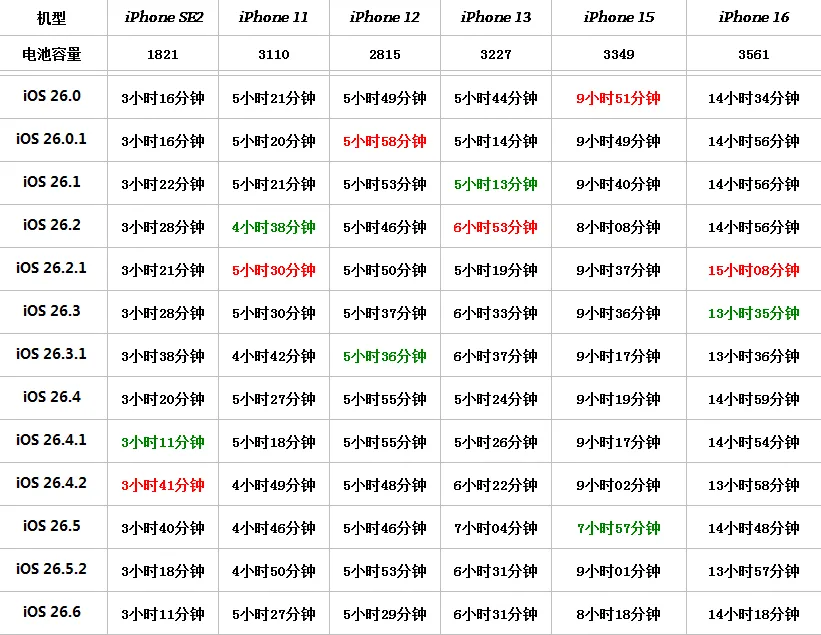 | 机型 | iPhone SE2 | iPhone 11 | iPhone 12 | iPhone 13 | iPhone 15 | iPhone 16 |
|---|---|---|---|---|---|---|
| 电池容量 | 1821 | 3110 | 2815 | 3227 | 3349 | 3561 |
| iOS 26.0 | 3小时16分钟 | 5小时21分钟 | 5小时49分钟 | 5小时44分钟 | 9小时51分钟 | 14小时34分钟 |
| iOS 26.0.1 | 3小时16分钟 | 5小时20分钟 | 5小时58分钟 | 5小时14分钟 | 9小时49分钟 | 14小时56分钟 |
| iOS 26.1 | 3小时22分钟 | 5小时21分钟 | 5小时53分钟 | 5小时13分钟 | 9小时40分钟 | 14小时56分钟 |
| iOS 26.2 | 3小时28分钟 | 4小时38分钟 | 5小时46分钟 | 6小时53分钟 | 8小时08分钟 | 14小时56分钟 |
| iOS 26.2.1 | 3小时21分钟 | 5小时30分钟 | 5小时50分钟 | 5小时19分钟 | 9小时37分钟 | 15小时08分钟 |
| iOS 26.3 | 3小时28分钟 | 5小时30分钟 | 5小时37分钟 | 6小时33分钟 | 9小时36分钟 | 13小时35分钟 |
| iOS 26.3.1 | 3小时38分钟 | 4小时42分钟 | 5小时36分钟 | 6小时37分钟 | 9小时17分钟 | 13小时36分钟 |
| iOS 26.4 | 3小时20分钟 | 5小时27分钟 | 5小时55分钟 | 5小时24分钟 | 9小时19分钟 | 14小时59分钟 |
| iOS 26.4.1 | 3小时11分钟 | 5小时18分钟 | 5小时55分钟 | 5小时26分钟 | 9小时17分钟 | 14小时54分钟 |
| iOS 26.4.2 | 3小时41分钟 | 4小时49分钟 | 5小时48分钟 | 6小时22分钟 | 9小时02分钟 | 13小时58分钟 |
| iOS 26.5 | 3小时40分钟 | 4小时46分钟 | 5小时46分钟 | 7小时04分钟 | 7小时57分钟 | 14小时48分钟 |
| iOS 26.5.2 | 3小时18分钟 | 4小时50分钟 | 5小时53分钟 | 6小时31分钟 | 9小时01分钟 | 13小时57分钟 |
| iOS 26.6 | 3小时11分钟 | 5小时27分钟 | 5小时29分钟 | 6小时31分钟 | 8小时18分钟 | 14小时18分钟 |